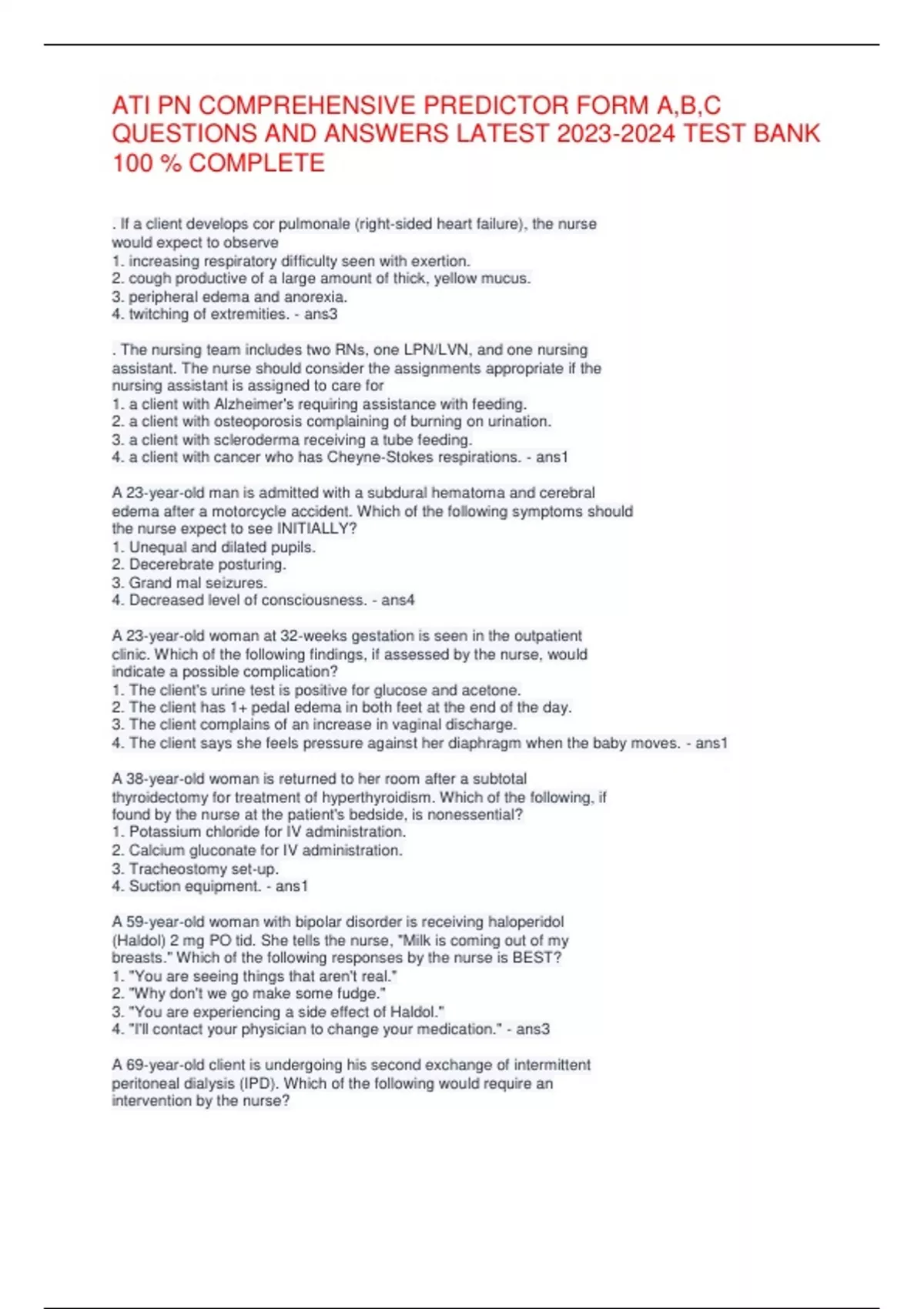 ATI PN COMPREHENSIVE PREDICTOR FORM A,B,C QUESTIONS AND ANSWERS LATEST 2023-2024 TEST BANK 100 % COMPLETE

. If a client develops cor pulmonale (right-sided heart failure), the nurse would expect to observe
1. increasing respiratory difficulty seen with exertion.
2. cough productive of a large amount of thick, yellow mucus.
3. peripheral edema and anorexia.
4. twitching of extremities. - ans3

. The nursing team includes two RNs, one LPN/LVN, and one nursing assistant. The nurse should consider the assignments appropriate if the nursing assistant is assigned to care for
1. a client with Alzheimer's requiring assistance with feeding.
2. a client with osteoporosis complaining of burning on urination.
3. a client with scleroderma receiving a tube feeding.
4. a client with cancer who has Cheyne-Stokes respirations. - ans1

A 23-year-old man is admitted with a subdural hematoma and cerebral edema after a motorcycle accident. Which of the following symptoms should the nurse expect to see INITIALLY?
1. Unequal and dilated pupils.
2. Decerebrate posturing.
3. Grand mal seizures.
4. Decreased level of consciousness. - ans4

A 23-year-old woman at 32-weeks gestation is seen in the outpatient clinic. Which of the following findings, if assessed by the nurse, would indicate a possible complication?
1. The client's urine test is positive for glucose and acetone.
2. The client has 1+ pedal edema in both feet at the end of the day.
3. The client complains of an increase in vaginal discharge.
4. The client says she feels pressure against her diaphragm when the baby moves. - ans1

A 38-year-old woman is returned to her room after a subtotal thyroidectomy for treatment of hyperthyroidism. Which of the following, if found by the nurse at the patient's bedside, is nonessential?
1. Potassium chloride for IV administration.
2. Calcium gluconate for IV administration.
3. Tracheostomy set-up.
4. Suction equipment. - ans1

A 59-year-old woman with bipolar disorder is receiving haloperidol (Haldol) 2 mg PO tid. She tells the nurse, "Milk is coming out of my breasts." Which of the following responses by the nurse is BEST?
1. "You are seeing things that aren't real."
2. "Why don't we go make some fudge."
3. "You are experiencing a side effect of Haldol."
4. "I'll contact your physician to change your medication." - ans3

A 69-year-old client is undergoing his second exchange of intermittent peritoneal dialysis (IPD). Which of the following would require an intervention by the nurse?